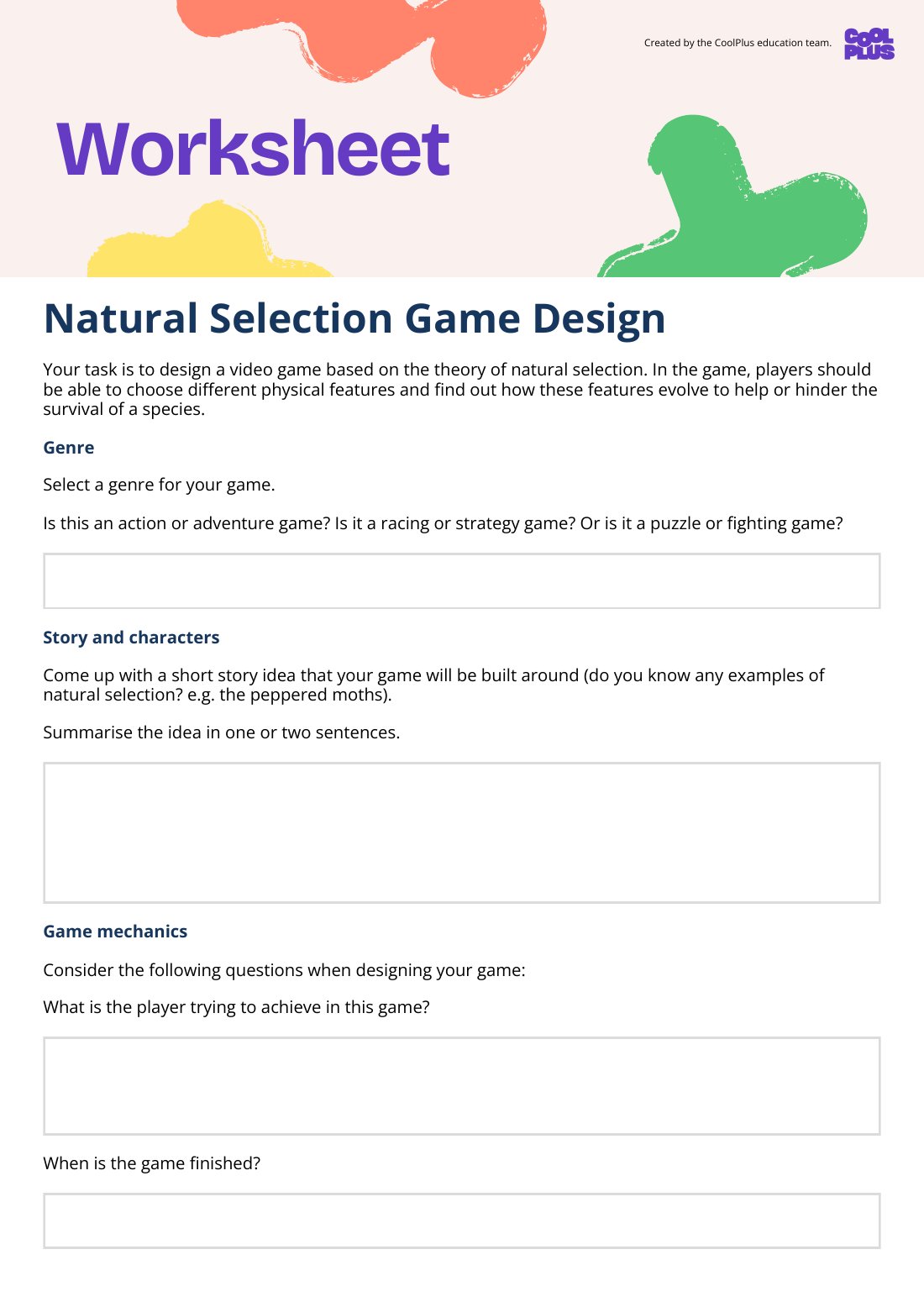 Created by the CoolPlus education team.

COOL PLUS

Worksheet

Natural Selection Game Design

Your task is to design a video game based on the theory of natural selection. In the game, players should be able to choose different physical features and find out how these features evolve to help or hinder the survival of a species.

Genre

Select a genre for your game.

Is this an action or adventure game? Is it a racing or strategy game? Or is it a puzzle or fighting game?

Story and characters

Come up with a short story idea that your game will be built around (do you know any examples of natural selection? e.g. the peppered moths).

Summarise the idea in one or two sentences.

Game mechanics

Consider the following questions when designing your game:

What is the player trying to achieve in this game?

When is the game finished?